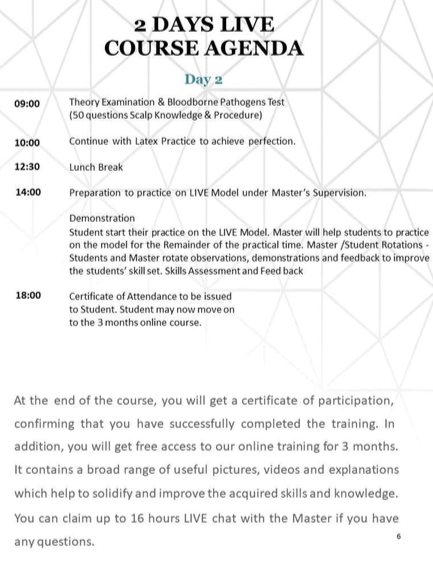 2 DAYS LIVE
COURSE AGENDA

Day 2

09:00 Theory Examination & Bloodborne Pathogens Test (50 questions Scalp Knowledge & Procedure)

10:00 Continue with Latex Practice to achieve perfection.

12:30 Lunch Break

14:00 Preparation to practice on LIVE Model under Master's Supervision.

Demonstration
Student start their practice on the LIVE Model. Master will help students to practice on the model for the Remainder of the practical time. Master /Student Rotations - Students and Master rotate observations, demonstrations and feedback to improve the students' skill set. Skills Assessment and Feed back

18:00 Certificate of Attendance to be issued to Student. Student may now move on to the 3 months online course.

At the end of the course, you will get a certificate of participation, confirming that you have successfully completed the training. In addition, you will get free access to our online training for 3 months. It contains a broad range of useful pictures, videos and explanations which help to solidify and improve the acquired skills and knowledge. You can claim up to 16 hours LIVE chat with the Master if you have any questions.

6